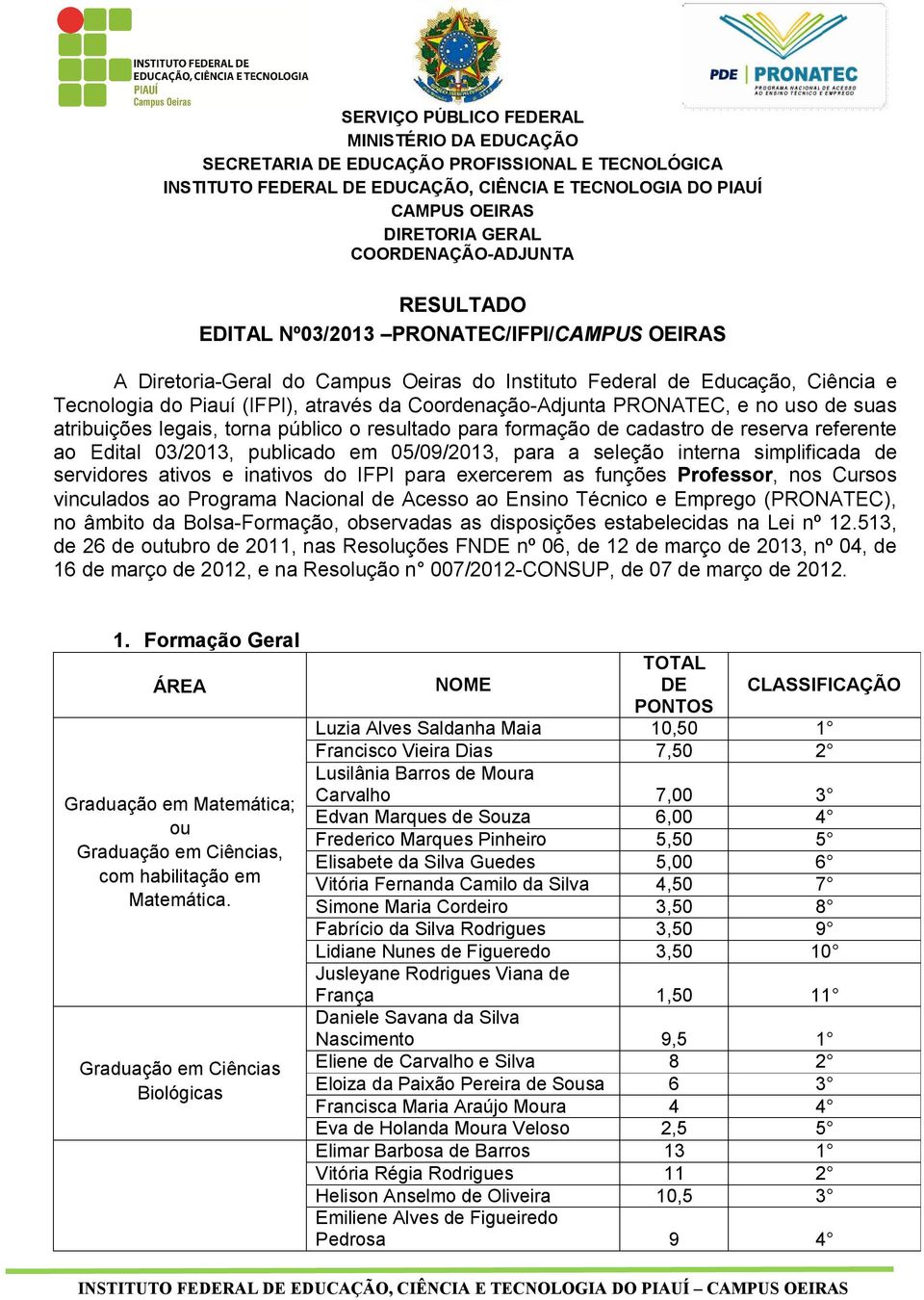 INSTITUTO FEDERAL DE EDUCAÇÃO, CIÊNCIA E TECNOLOGIA
PIAUÍ
Campus Oeiras

PDE PRONATEC
PROGRAMA NACIONAL DE ACESSO AO ENSINO TÉCNICO E EMPREGO

SERVIÇO PÚBLICO FEDERAL
MINISTÉRIO DA EDUCAÇÃO
SECRETARIA DE EDUCAÇÃO PROFISSIONAL E TECNOLÓGICA
INSTITUTO FEDERAL DE EDUCAÇÃO, CIÊNCIA E TECNOLOGIA DO PIAUÍ
CAMPUS OEIRAS
DIRETORIA GERAL
COORDENAÇÃO-ADJUNTA

RESULTADO
EDITAL Nº03/2013 –PRONATEC/IFPI/CAMPUS OEIRAS

A Diretoria-Geral do Campus Oeiras do Instituto Federal de Educação, Ciência e Tecnologia do Piauí (IFPI), através da Coordenação-Adjunta PRONATEC, e no uso de suas atribuições legais, torna público o resultado para formação de cadastro de reserva referente ao Edital 03/2013, publicado em 05/09/2013, para a seleção interna simplificada de servidores ativos e inativos do IFPI para exercerem as funções Professor, nos Cursos vinculados ao Programa Nacional de Acesso ao Ensino Técnico e Emprego (PRONATEC), no âmbito da Bolsa-Formação, observadas as disposições estabelecidas na Lei nº 12.513, de 26 de outubro de 2011, nas Resoluções FNDE nº 06, de 12 de março de 2013, nº 04, de 16 de março de 2012, e na Resolução n° 007/2012-CONSUP, de 07 de março de 2012.

1. Formação Geral

| ÁREA | NOME | TOTAL DE PONTOS | CLASSIFICAÇÃO |
|---|---|---|---|
| Graduação em Matemática; ou Graduação em Ciências, com habilitação em Matemática. | Luzia Alves Saldanha Maia | 10,50 | 1° |
| | Francisco Vieira Dias | 7,50 | 2° |
| | Lusilânia Barros de Moura Carvalho | 7,00 | 3° |
| | Edvan Marques de Souza | 6,00 | 4° |
| | Frederico Marques Pinheiro | 5,50 | 5° |
| | Elisabete da Silva Guedes | 5,00 | 6° |
| | Vitória Fernanda Camilo da Silva | 4,50 | 7° |
| | Simone Maria Cordeiro | 3,50 | 8° |
| | Fabrício da Silva Rodrigues | 3,50 | 9° |
| | Lidiane Nunes de Figueredo | 3,50 | 10° |
| | Jusleyane Rodrigues Viana de França | 1,50 | 11° |
| Graduação em Ciências Biológicas | Daniele Savana da Silva Nascimento | 9,5 | 1° |
| | Eliene de Carvalho e Silva | 8 | 2° |
| | Eloiza da Paixão Pereira de Sousa | 6 | 3° |
| | Francisca Maria Araújo Moura | 4 | 4° |
| | Eva de Holanda Moura Veloso | 2,5 | 5° |
| | Elimar Barbosa de Barros | 13 | 1° |
| | Vitória Régia Rodrigues | 11 | 2° |
| | Helison Anselmo de Oliveira | 10,5 | 3° |
| | Emiliene Alves de Figueiredo Pedrosa | 9 | 4° |

INSTITUTO FEDERAL DE EDUCAÇÃO, CIÊNCIA E TECNOLOGIA DO PIAUÍ – CAMPUS OEIRAS